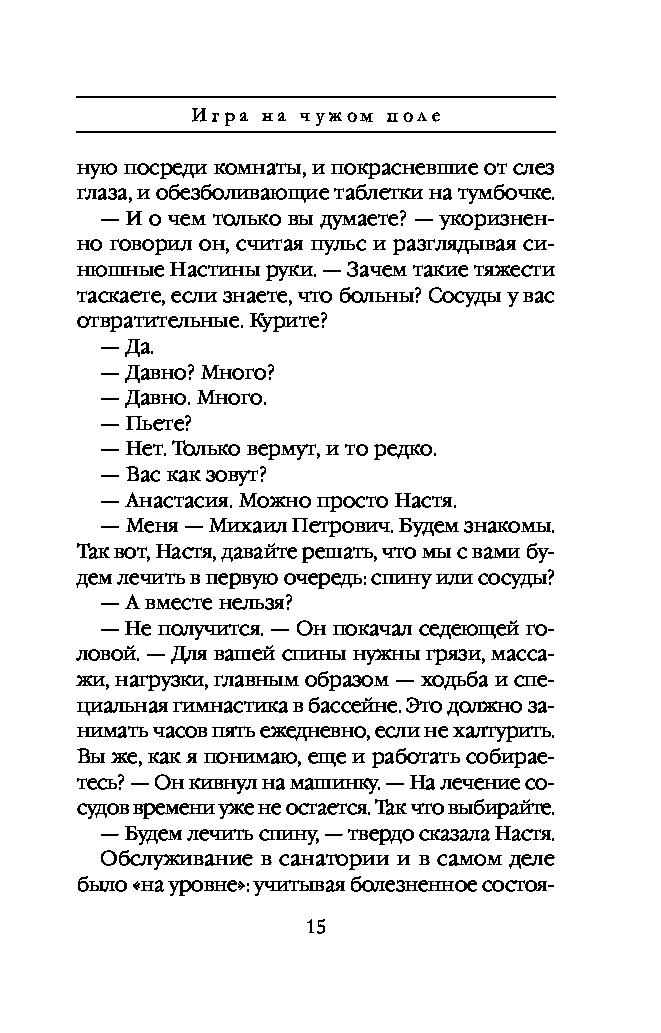 Игра на чужом поле

ную посреди комнаты, и покрасневшие от слез глаза, и обезболивающие таблетки на тумбочке.

— И о чем только вы думаете? — укоризненно говорил он, считая пульс и разглядывая синюшные Настины руки. — Зачем такие тяжести таскаете, если знаете, что больны? Сосуды у вас отвратительные. Курите?

— Да.

— Давно? Много?

— Давно. Много.

— Пьете?

— Нет. Только вермут, и то редко.

— Вас как зовут?

— Анастасия. Можно просто Настя.

— Меня — Михаил Петрович. Будем знакомы. Так вот, Настя, давайте решать, что мы с вами будем лечить в первую очередь: спину или сосуды?

— А вместе нельзя?

— Не получится. — Он покачал седеющей головой. — Для вашей спины нужны грязи, массажи, нагрузки, главным образом — ходьба и специальная гимнастика в бассейне. Это должно занимать часов пять ежедневно, если не халтурить. Вы же, как я понимаю, еще и работать собираетесь? — Он кивнул на машинку. — На лечение сосудов времени уже не остается. Так что выбирайте.

— Будем лечить спину, — твердо сказала Настя.

Обслуживание в санатории и в самом деле было «на уровне»: учитывая болезненное состоя-

15